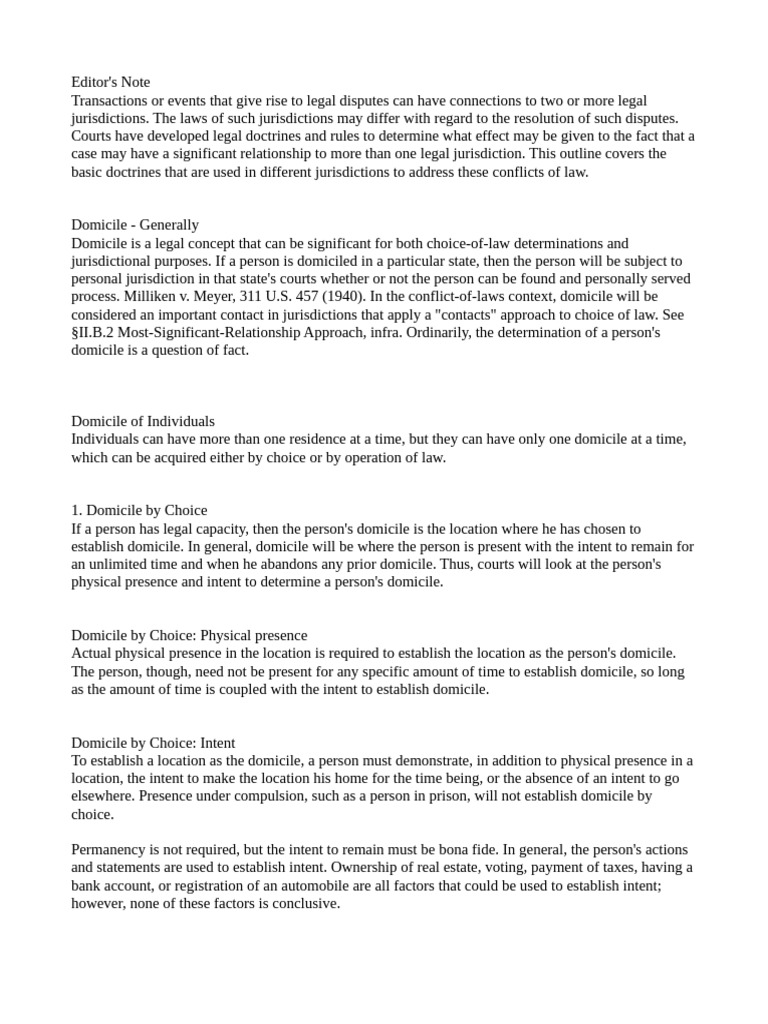 Editor's Note
Transactions or events that give rise to legal disputes can have connections to two or more legal jurisdictions. The laws of such jurisdictions may differ with regard to the resolution of such disputes. Courts have developed legal doctrines and rules to determine what effect may be given to the fact that a case may have a significant relationship to more than one legal jurisdiction. This outline covers the basic doctrines that are used in different jurisdictions to address these conflicts of law.

Domicile - Generally
Domicile is a legal concept that can be significant for both choice-of-law determinations and jurisdictional purposes. If a person is domiciled in a particular state, then the person will be subject to personal jurisdiction in that state's courts whether or not the person can be found and personally served process. Milliken v. Meyer, 311 U.S. 457 (1940). In the conflict-of-laws context, domicile will be considered an important contact in jurisdictions that apply a "contacts" approach to choice of law. See §II.B.2 Most-Significant-Relationship Approach, infra. Ordinarily, the determination of a person's domicile is a question of fact.

Domicile of Individuals
Individuals can have more than one residence at a time, but they can have only one domicile at a time, which can be acquired either by choice or by operation of law.

1. Domicile by Choice
If a person has legal capacity, then the person's domicile is the location where he has chosen to establish domicile. In general, domicile will be where the person is present with the intent to remain for an unlimited time and when he abandons any prior domicile. Thus, courts will look at the person's physical presence and intent to determine a person's domicile.

Domicile by Choice: Physical presence
Actual physical presence in the location is required to establish the location as the person's domicile. The person, though, need not be present for any specific amount of time to establish domicile, so long as the amount of time is coupled with the intent to establish domicile.

Domicile by Choice: Intent
To establish a location as the domicile, a person must demonstrate, in addition to physical presence in a location, the intent to make the location his home for the time being, or the absence of an intent to go elsewhere. Presence under compulsion, such as a person in prison, will not establish domicile by choice.

Permanency is not required, but the intent to remain must be bona fide. In general, the person's actions and statements are used to establish intent. Ownership of real estate, voting, payment of taxes, having a bank account, or registration of an automobile are all factors that could be used to establish intent; however, none of these factors is conclusive.